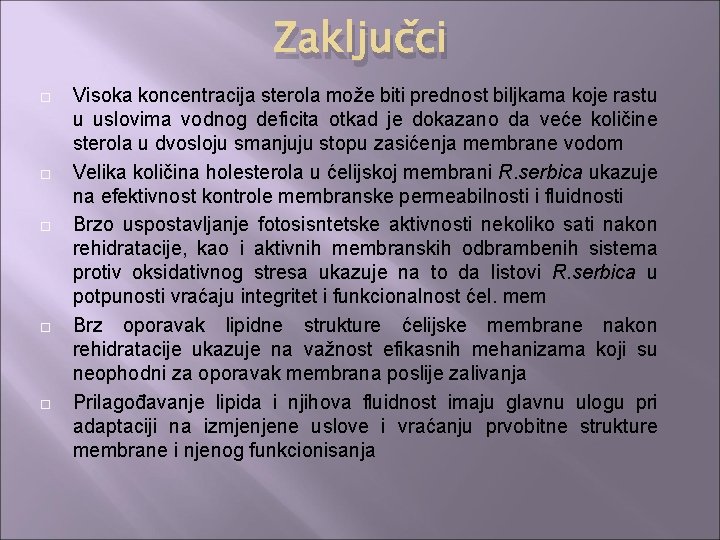 Zaključci

Visoka koncentracija sterola može biti prednost biljkama koje rastu u uslovima vodnog deficita otkad je dokazano da veće količine sterola u dvosloju smanjuju stopu zasićenja membrane vodom

Velika količina holesterola u ćelijskoj membrani R.serbica ukazuje na efektivnost kontrole membranske permeabilnosti i fluidnosti

Brzo uspostavljanje fotosisntetske aktivnosti nekoliko sati nakon rehidratacije, kao i aktivnih membranskih odbrambenih sistema protiv oksidativnog stresa ukazuje na to da listovi R.serbica u potpunosti vraćaju integritet i funkcionalnost ćel. mem

Brz oporavak lipidne strukture ćelijske membrane nakon rehidratacije ukazuje na važnost efikasnih mehanizama koji su neophodni za oporavak membrana poslije zalivanja

Prilagođavanje lipida i njihova fluidnost imaju glavnu ulogu pri adaptaciji na izmjenjene uslove i vraćanju prvobitne strukture membrane i njenog funkcionisanja